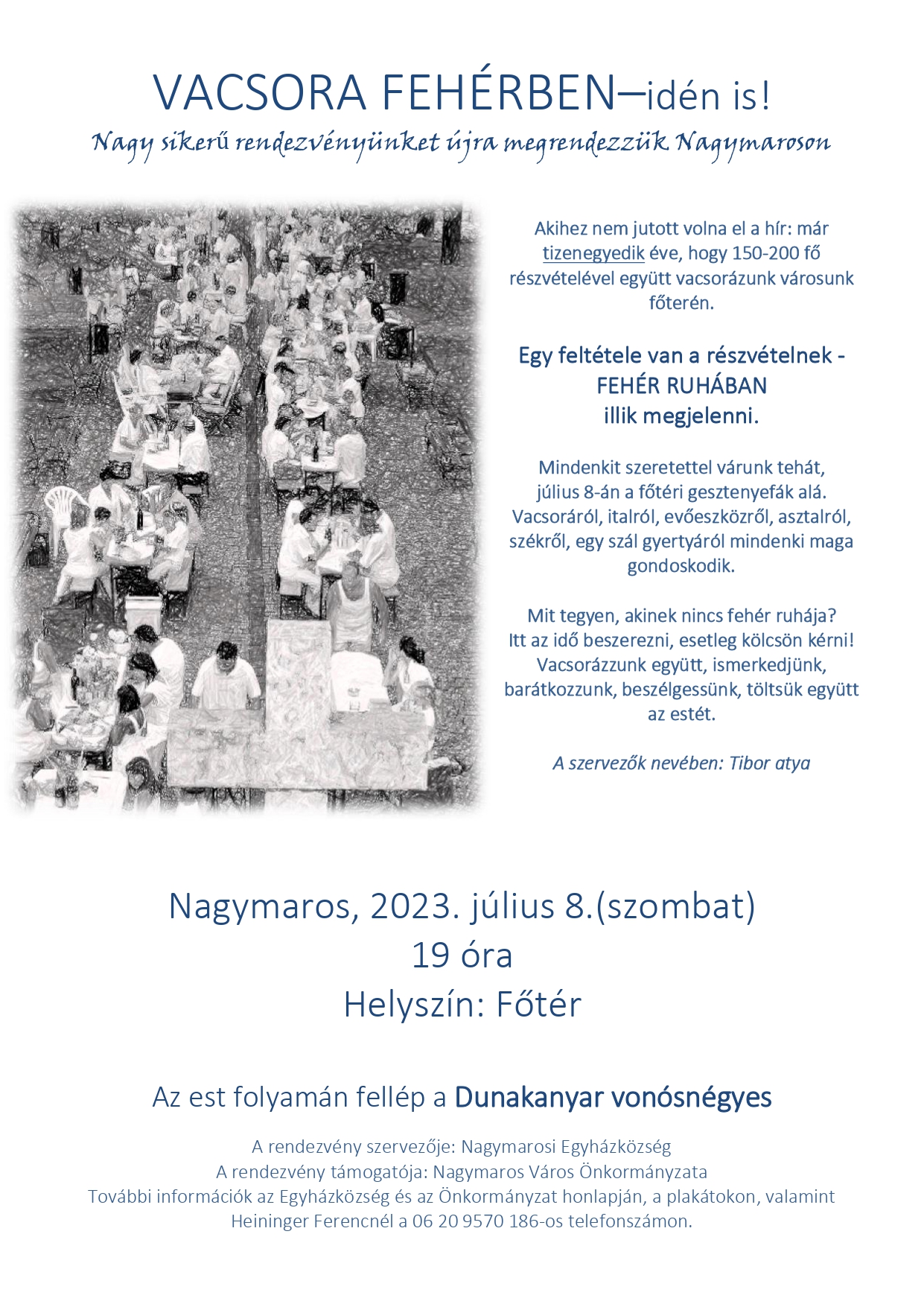 VACSORA FEHÉRBEN–idén is!
Nagy sikerű rendezvényünket újra megrendezzük Nagymaroson

Akihez nem jutott volna el a hír: már tizenegyedik éve, hogy 150-200 fő részvételével együtt vacsorázunk városunk főterén.

Egy feltétele van a részvételnek - FEHÉR RUHÁBAN illik megjelenni.

Mindenkit szeretettel várunk tehát, július 8-án a főtéri gesztenyefák alá. Vacsoráról, italról, evőeszközről, asztalról, székről, egy szál gyertyáról mindenki maga gondoskodik.

Mit tegyen, akinek nincs fehér ruhája? Itt az idő beszerezni, esetleg kölcsön kérni! Vacsorázzunk együtt, ismerkedjünk, barátkozzunk, beszélgessünk, töltsük együtt az estét.

A szervezők nevében: Tibor atya

Nagymaros, 2023. július 8.(szombat)
19 óra
Helyszín: Főtér

Az est folyamán fellép a Dunakanyar vonósnégyes

A rendezvény szervezője: Nagymarosi Egyházközség
A rendezvény támogatója: Nagymaros Város Önkormányzata
További információk az Egyházközség és az Önkormányzat honlapján, a plakátokon, valamint Heininger Ferencnél a 06 20 9570 186-os telefonszámon.